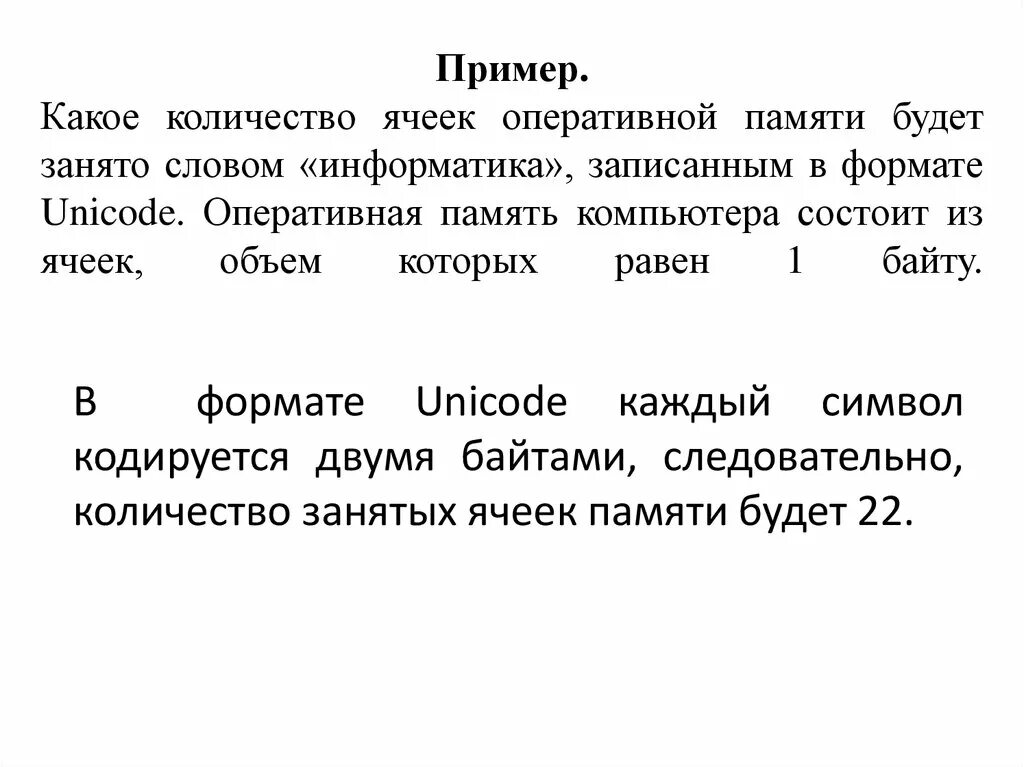 Пример.
Какое количество ячеек оперативной памяти будет занято словом «информатика», записанным в формате Unicode. Оперативная память компьютера состоит из ячеек, объем которых равен 1 байту.

В формате Unicode каждый символ кодируется двумя байтами, следовательно, количество занятых ячеек памяти будет 22.